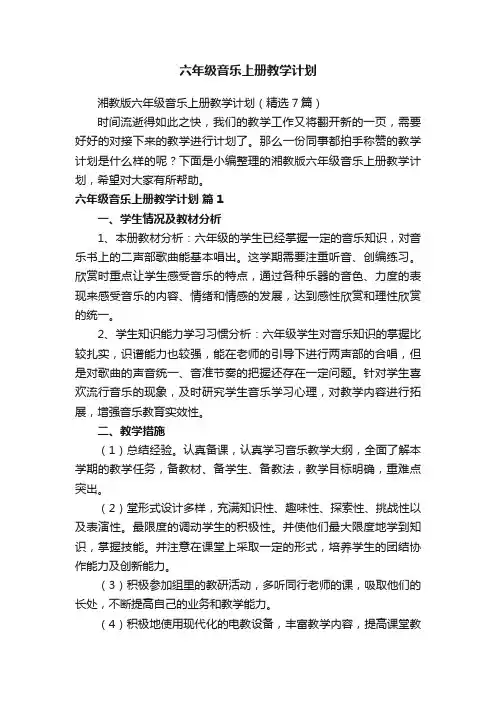 六年级音乐上册教学计划

湘教版六年级音乐上册教学计划（精选7篇）

时间流逝得如此之快，我们的教学工作又将翻开新的一页，需要好好的对接下来的教学进行计划了。那么一份同事都拍手称赞的教学计划是什么样的呢？下面是小编整理的湘教版六年级音乐上册教学计划，希望对大家有所帮助。

六年级音乐上册教学计划 篇1

一、学生情况及教材分析

1、本册教材分析：六年级的学生已经掌握一定的音乐知识，对音乐书上的二声部歌曲能基本唱出。这学期需要注重听音、创编练习。欣赏时重点让学生感受音乐的特点，通过各种乐器的音色、力度的表现来感受音乐的内容、情绪和情感的发展，达到感性欣赏和理性欣赏的统一。

2、学生知识能力学习习惯分析：六年级学生对音乐知识的掌握比较扎实，识谱能力也较强，能在老师的引导下进行两声部的合唱，但是对歌曲的声音统一、音准节奏的把握还存在一定问题。针对学生喜欢流行音乐的现象，及时研究学生音乐学习心理，对教学内容进行拓展，增强音乐教育实效性。

二、教学措施

（1）总结经验。认真备课，认真学习音乐教学大纲，全面了解本学期的教学任务，备教材、备学生、备教法，教学目标明确，重难点突出。

（2）堂形式设计多样，充满知识性、趣味性、探索性、挑战性以及表演性。最限度的调动学生的积极性。并使他们最大限度地学到知识，掌握技能。并注意在课堂上采取一定的形式，培养学生的团结协作能力及创新能力。

（3）积极参加组里的教研活动，多听同行老师的课，吸取他们的长处，不断提高自己的业务和教学能力。

（4）积极地使用现代化的电教设备，丰富教学内容，提高课堂教